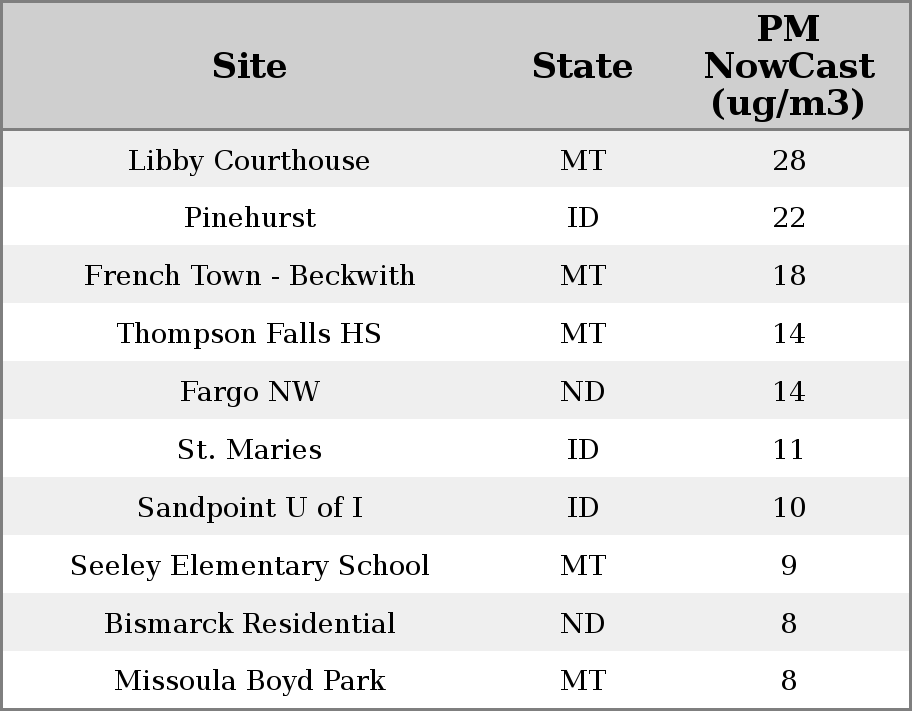 | Site | State | PM NowCast (ug/m3) |
|---|---|---|
| Libby Courthouse | MT | 28 |
| Pinehurst | ID | 22 |
| French Town - Beckwith | MT | 18 |
| Thompson Falls HS | MT | 14 |
| Fargo NW | ND | 14 |
| St. Maries | ID | 11 |
| Sandpoint U of I | ID | 10 |
| Seeley Elementary School | MT | 9 |
| Bismarck Residential | ND | 8 |
| Missoula Boyd Park | MT | 8 |